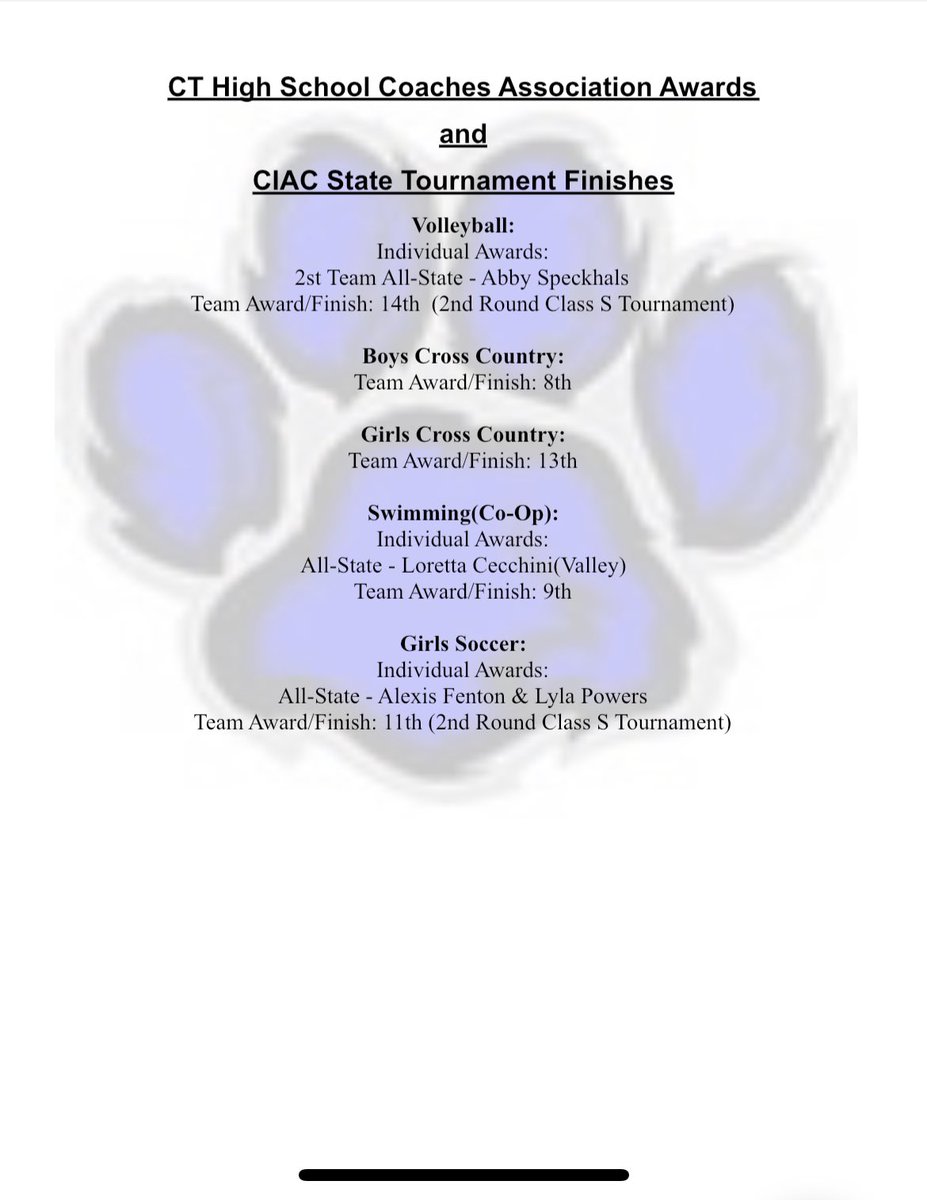 CT High School Coaches Association Awards

and

CIAC State Tournament Finishes

Volleyball:
Individual Awards:
2st Team All-State - Abby Speckhals
Team Award/Finish: 14th (2nd Round Class S Tournament)

Boys Cross Country:
Team Award/Finish: 8th

Girls Cross Country:
Team Award/Finish: 13th

Swimming(Co-Op):
Individual Awards:
All-State - Loretta Cecchini(Valley)
Team Award/Finish: 9th

Girls Soccer:
Individual Awards:
All-State - Alexis Fenton & Lyla Powers
Team Award/Finish: 11th (2nd Round Class S Tournament)